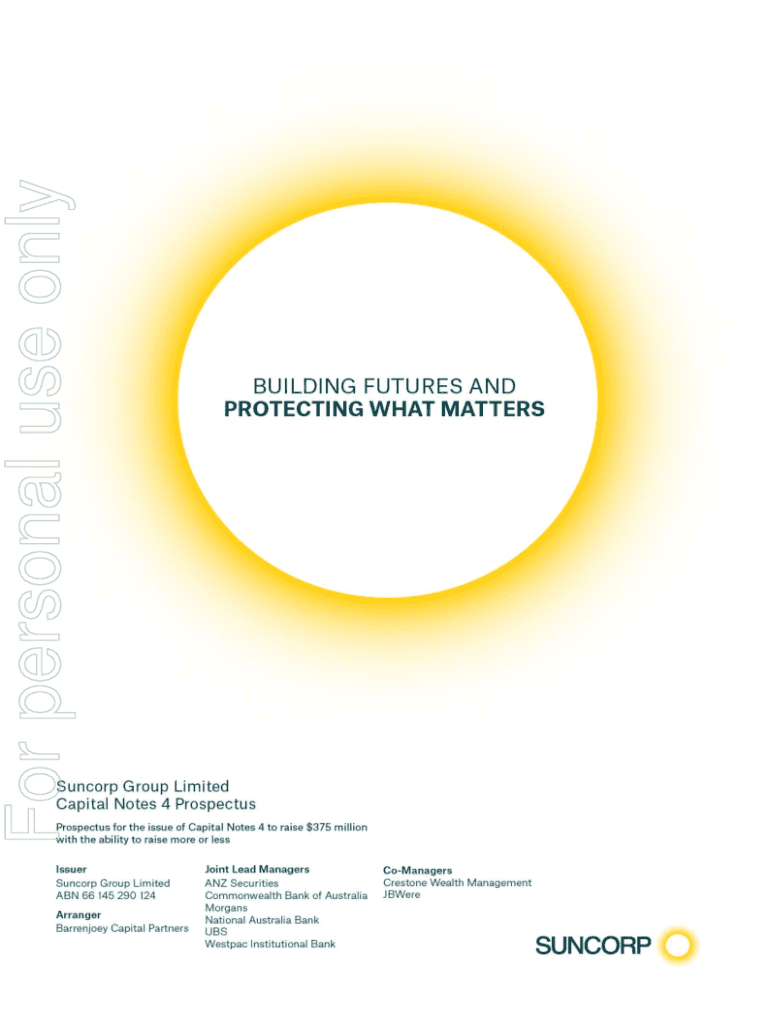 BUILDING FUTURES AND
PROTECTING WHAT MATTERS

Suncorp Group Limited
Capital Notes 4 Prospectus

Prospectus for the issue of Capital Notes 4 to raise $375 million with the ability to raise more or less

Issuer
Suncorp Group Limited
ABN 66 145 290 124

Arranger
Barrenjoey Capital Partners

Joint Lead Managers
ANZ Securities
Commonwealth Bank of Australia
Morgans
National Australia Bank
UBS
Westpac Institutional Bank

Co-Managers
Crestone Wealth Management
JBWere

SUNCORP

For personal use only